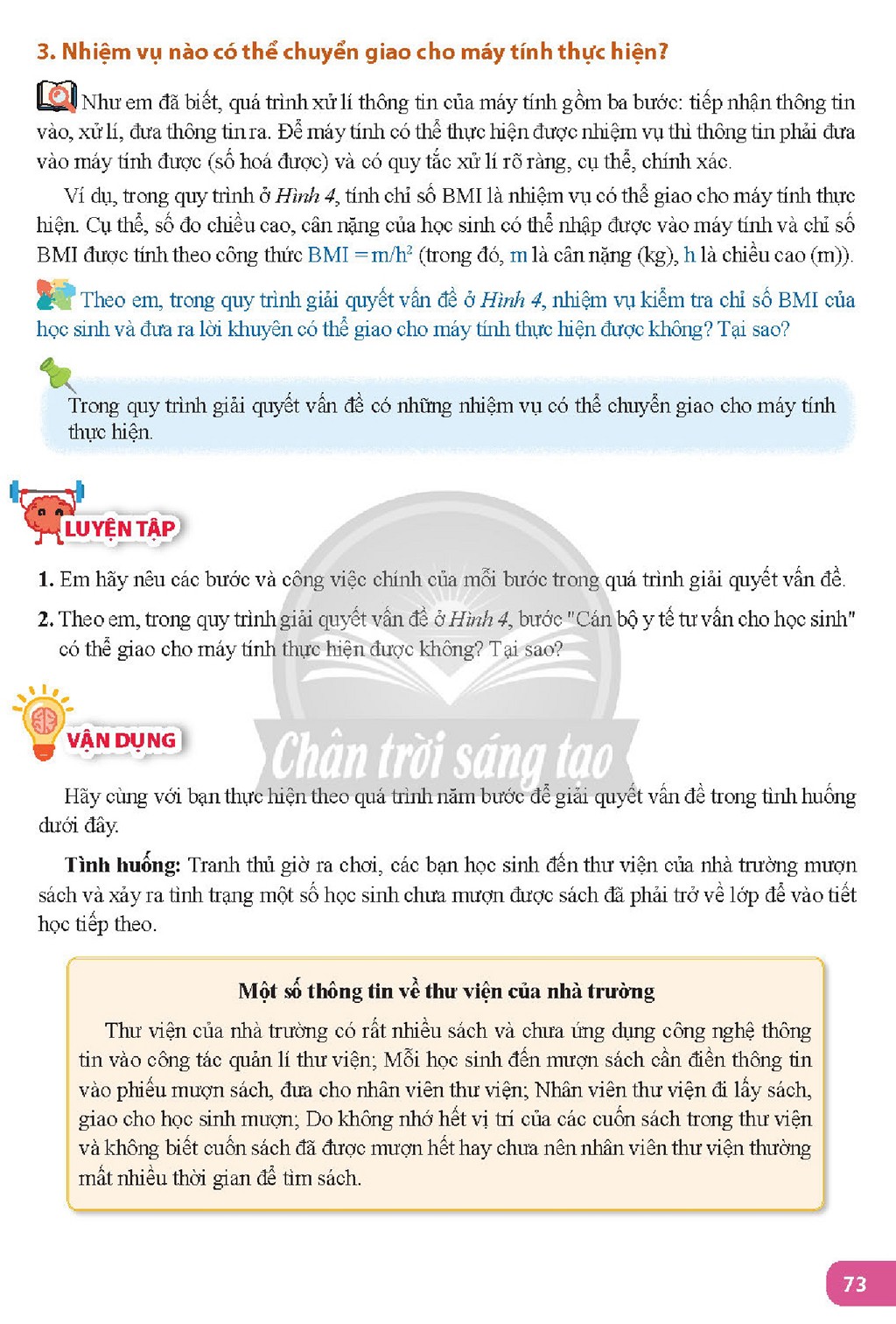 3. Nhiệm vụ nào có thể chuyển giao cho máy tính thực hiện?

Như em đã biết, quá trình xử lí thông tin của máy tính gồm ba bước: tiếp nhận thông tin vào, xử lí, đưa thông tin ra. Để máy tính có thể thực hiện được nhiệm vụ thì thông tin phải đưa vào máy tính được (số hoá được) và có quy tắc xử lí rõ ràng, cụ thể, chính xác.

Ví dụ, trong quy trình ở Hình 4, tính chỉ số BMI là nhiệm vụ có thể giao cho máy tính thực hiện. Cụ thể, số đo chiều cao, cân nặng của học sinh có thể nhập được vào máy tính và chỉ số BMI được tính theo công thức $BMI = m/h^2$ (trong đó, m là cân nặng (kg), h là chiều cao (m)).

Theo em, trong quy trình giải quyết vấn đề ở Hình 4, nhiệm vụ kiểm tra chỉ số BMI của học sinh và đưa ra lời khuyên có thể giao cho máy tính thực hiện được không? Tại sao?

Trong quy trình giải quyết vấn đề có những nhiệm vụ có thể chuyển giao cho máy tính thực hiện.

LUYỆN TẬP

1. Em hãy nêu các bước và công việc chính của mỗi bước trong quá trình giải quyết vấn đề.

2. Theo em, trong quy trình giải quyết vấn đề ở Hình 4, bước "Cán bộ y tế tư vấn cho học sinh" có thể giao cho máy tính thực hiện được không? Tại sao?

VẬN DỤNG

Hãy cùng với bạn thực hiện theo quá trình năm bước để giải quyết vấn đề trong tình huống dưới đây.

Tình huống: Tranh thủ giờ ra chơi, các bạn học sinh đến thư viện của nhà trường mượn sách và xảy ra tình trạng một số học sinh chưa mượn được sách đã phải trở về lớp để vào tiết học tiếp theo.

Một số thông tin về thư viện của nhà trường

Thư viện của nhà trường có rất nhiều sách và chưa ứng dụng công nghệ thông tin vào công tác quản lí thư viện; Mỗi học sinh đến mượn sách cần điền thông tin vào phiếu mượn sách, đưa cho nhân viên thư viện; Nhân viên thư viện đi lấy sách, giao cho học sinh mượn; Do không nhớ hết vị trí của các cuốn sách trong thư viện và không biết cuốn sách đã được mượn hết hay chưa nên nhân viên thư viện thường mất nhiều thời gian để tìm sách.

73

Chân trời sáng tạo